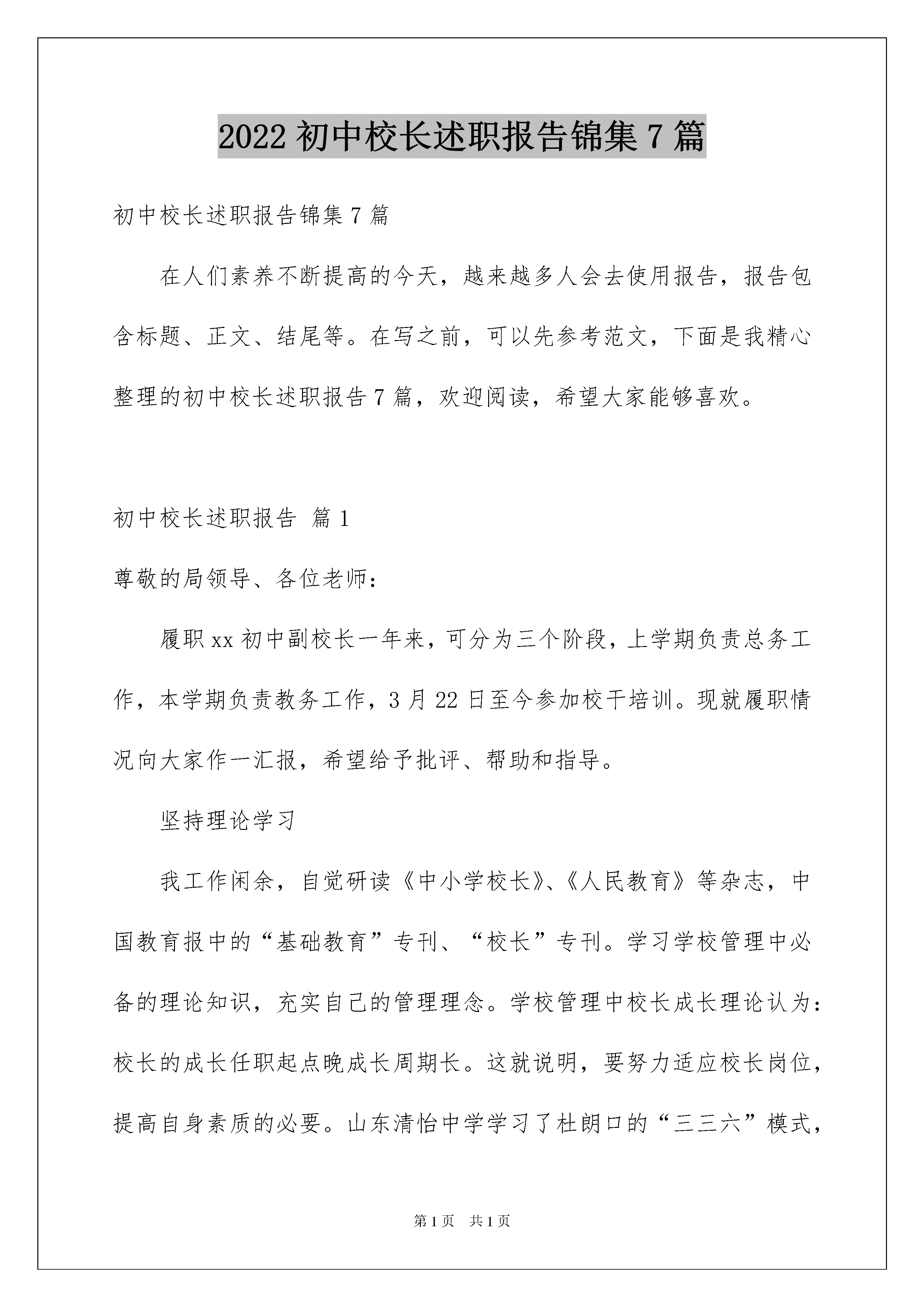 2022 初中校长述职报告锦集 7 篇

初中校长述职报告锦集 7 篇

在人们素养不断提高的今天，越来越多人会去使用报告，报告包含标题、正文、结尾等。在写之前，可以先参考范文，下面是我精心整理的初中校长述职报告 7 篇，欢迎阅读，希望大家能够喜欢。

初中校长述职报告 篇 1

尊敬的局领导、各位老师：

履职 xx 初中副校长一年来，可分为三个阶段，上学期负责总务工作，本学期负责教务工作，3 月 22 日至今参加校干培训。现就履职情况向大家作一汇报，希望给予批评、帮助和指导。

坚持理论学习

我工作闲余，自觉研读《中小学校长》、《人民教育》等杂志，中国教育报中的“基础教育”专刊、“校长”专刊。学习学校管理中必备的理论知识，充实自己的管理理念。学校管理中校长成长理论认为：校长的成长任职起点晚成长周期长。这就说明，要努力适应校长岗位，提高自身素质的必要。山东清怡中学学习了杜朗口的“三三六”模式，

第 1 页 共 1 页